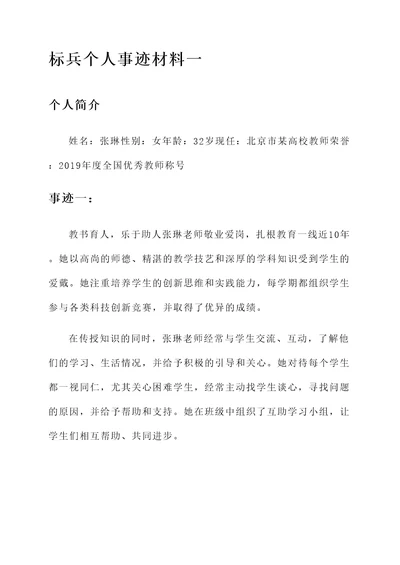 标兵个人事迹材料一

个人简介

姓名：张琳性别：女年龄：32岁现任：北京市某高校教师荣誉：2019年度全国优秀教师称号

事迹一：

教书育人，乐于助人张琳老师敬业爱岗，扎根教育一线近10年。她以高尚的师德、精湛的教学技艺和深厚的学科知识受到学生的爱戴。她注重培养学生的创新思维和实践能力，每学期都组织学生参与各类科技创新竞赛，并取得了优异的成绩。

在传授知识的同时，张琳老师经常与学生交流、互动，了解他们的学习、生活情况，并给予积极的引导和关心。她对待每个学生都一视同仁，尤其关心困难学生，经常主动找学生谈心，寻找问题的原因，并给予帮助和支持。她在班级中组织了互助学习小组，让学生们相互帮助、共同进步。